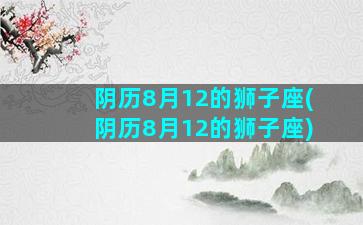 阴历8月12的狮子座(阴历8月12的狮子座)